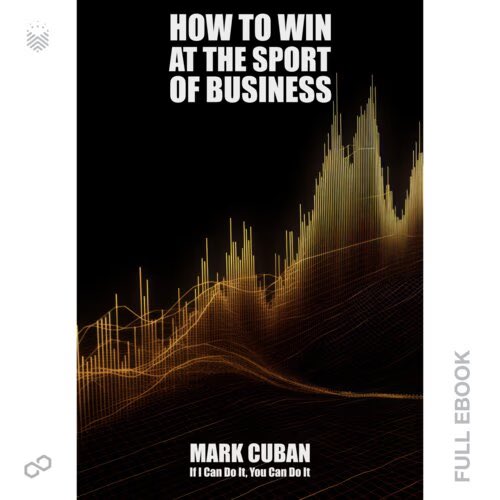 HOW TO WIN AT THE SPORT OF BUSINESS

MARK CUBAN

If I Can Do It, You Can Do It

FULL EBOOK